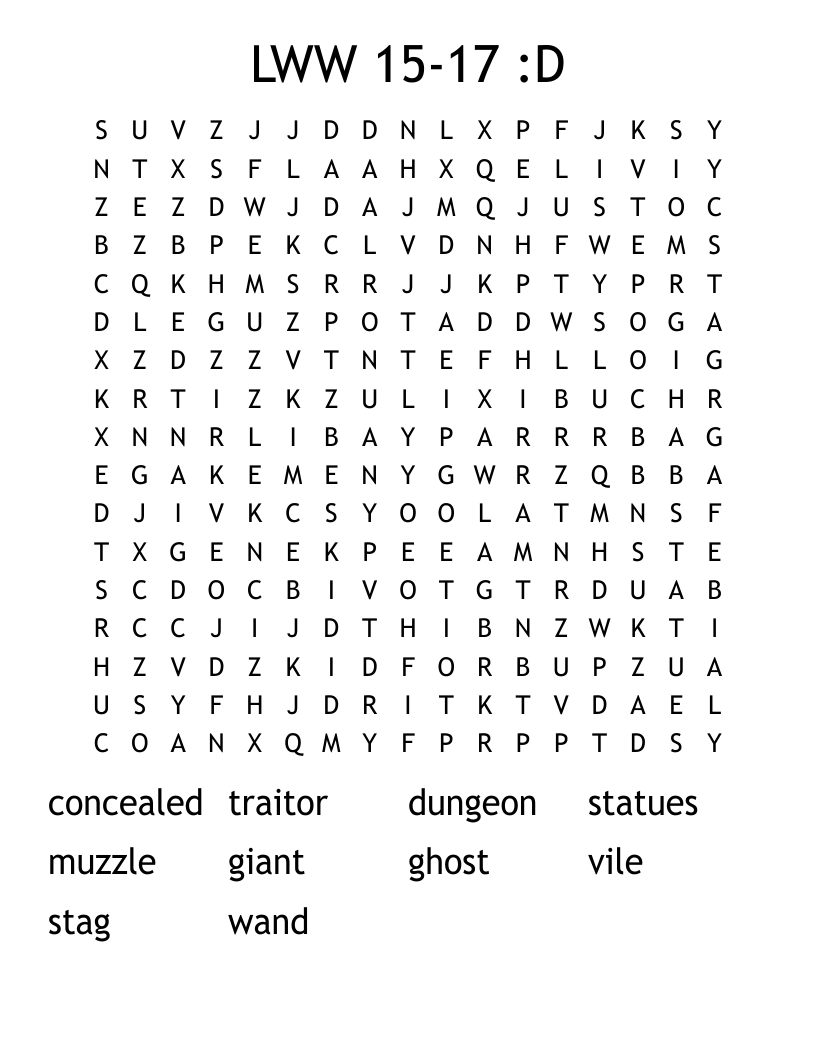 LWW 15-17 :D

S U V Z J J D D N L X P F J K S Y
N T X S F L A A H X Q E L I V I Y
Z E Z D W J D A J M Q J U S T O C
B Z B P E K C L V D N H F W E M S
C Q K H M S R R J J K P T Y P R T
D L E G U Z P O T A D D W S O G A
X Z D Z Z V T N T E F H L L O I G
K R T I Z K Z U L I X I B U C H R
X N N R L I B A Y P A R R R B A G
E G A K E M E N Y G W R Z Q B B A
D J I V K C S Y O O L A T M N S F
T X G E N E K P E E A M N H S T E
S C D O C B I V O T G T R D U A B
R C C J I J D T H I B N Z W K T I
H Z V D Z K I D F O R B U P Z U A
U S Y F H J D R I T K T V D A E L
C O A N X Q M Y F P R P P T D S Y

concealed traitor dungeon statues
muzzle giant ghost vile
stag wand